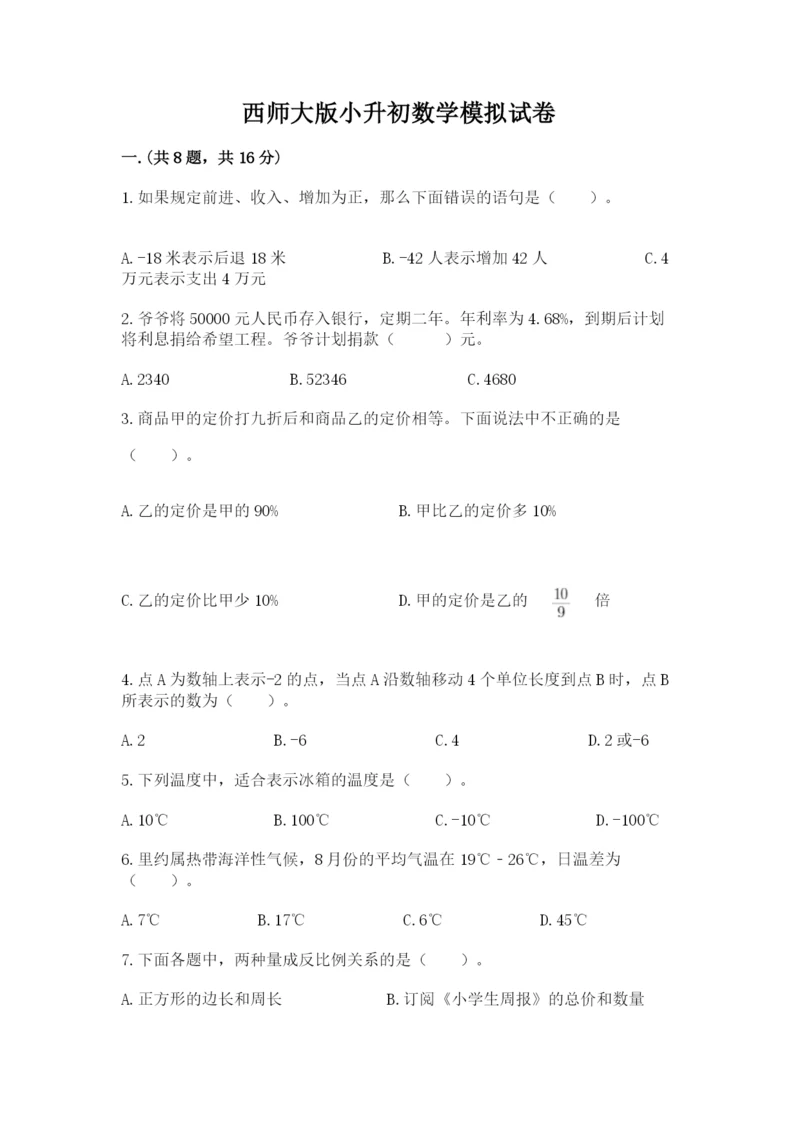 西师大版小升初数学模拟试卷

一.(共8题，共16分)

1.如果规定前进、收入、增加为正，那么下面错误的语句是（　　）。

A.-18米表示后退18米　　B.-42人表示增加42人　　C.4万元表示支出4万元

2.爷爷将50000元人民币存入银行，定期二年。年利率为4.68%，到期后计划将利息捐给希望工程。爷爷计划捐款（　　）元。

A.2340　　B.52346　　C.4680

3.商品甲的定价打九折后和商品乙的定价相等。下面说法中不正确的是（　　）。

A.乙的定价是甲的90%　　B.甲比乙的定价多10%

C.乙的定价比甲少10%　　D.甲的定价是乙的 $\frac{10}{9}$ 倍

4.点A为数轴上表示-2的点，当点A沿数轴移动4个单位长度到点B时，点B所表示的数为（　　）。

A.2　　B.-6　　C.4　　D.2或-6

5.下列温度中，适合表示冰箱的温度是（　　）。

A.10℃　　B.100℃　　C.-10℃　　D.-100℃

6.里约属热带海洋性气候，8月份的平均气温在19℃－26℃，日温差为（　　）。

A.7℃　　B.17℃　　C.6℃　　D.45℃

7.下面各题中，两种量成反比例关系的是（　　）。

A.正方形的边长和周长　　B.订阅《小学生周报》的总价和数量